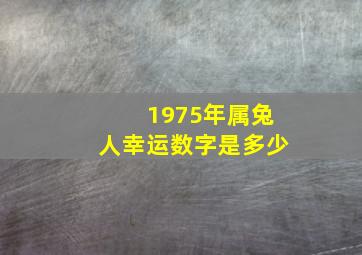 1975年属兔人幸运数字是多少